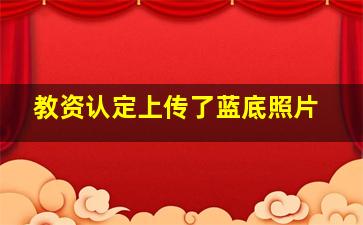 教资认定上传了蓝底照片